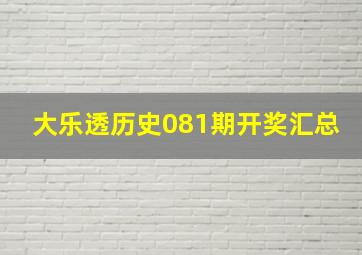 大乐透历史081期开奖汇总